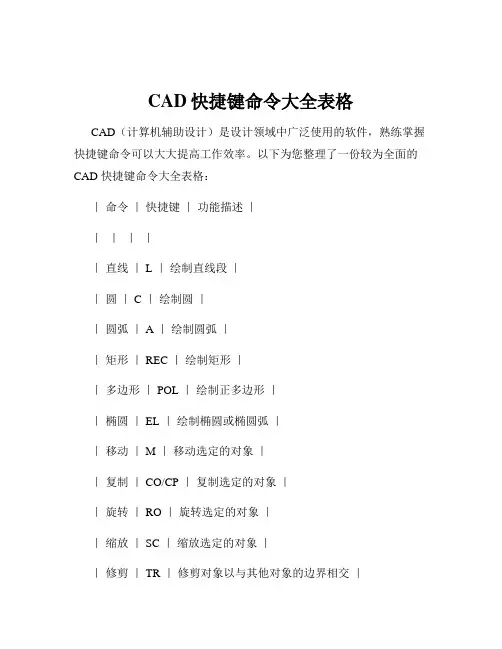 CAD 快捷键命令大全表格

CAD（计算机辅助设计）是设计领域中广泛使用的软件，熟练掌握快捷键命令可以大大提高工作效率。以下为您整理了一份较为全面的 CAD 快捷键命令大全表格：

| 命令 | 快捷键 | 功能描述 |

| | | |

| 直线 | L | 绘制直线段 |

| 圆 | C | 绘制圆 |

| 圆弧 | A | 绘制圆弧 |

| 矩形 | REC | 绘制矩形 |

| 多边形 | POL | 绘制正多边形 |

| 椭圆 | EL | 绘制椭圆或椭圆弧 |

| 移动 | M | 移动选定的对象 |

| 复制 | CO/CP | 复制选定的对象 |

| 旋转 | RO | 旋转选定的对象 |

| 缩放 | SC | 缩放选定的对象 |

| 修剪 | TR | 修剪对象以与其他对象的边界相交 |